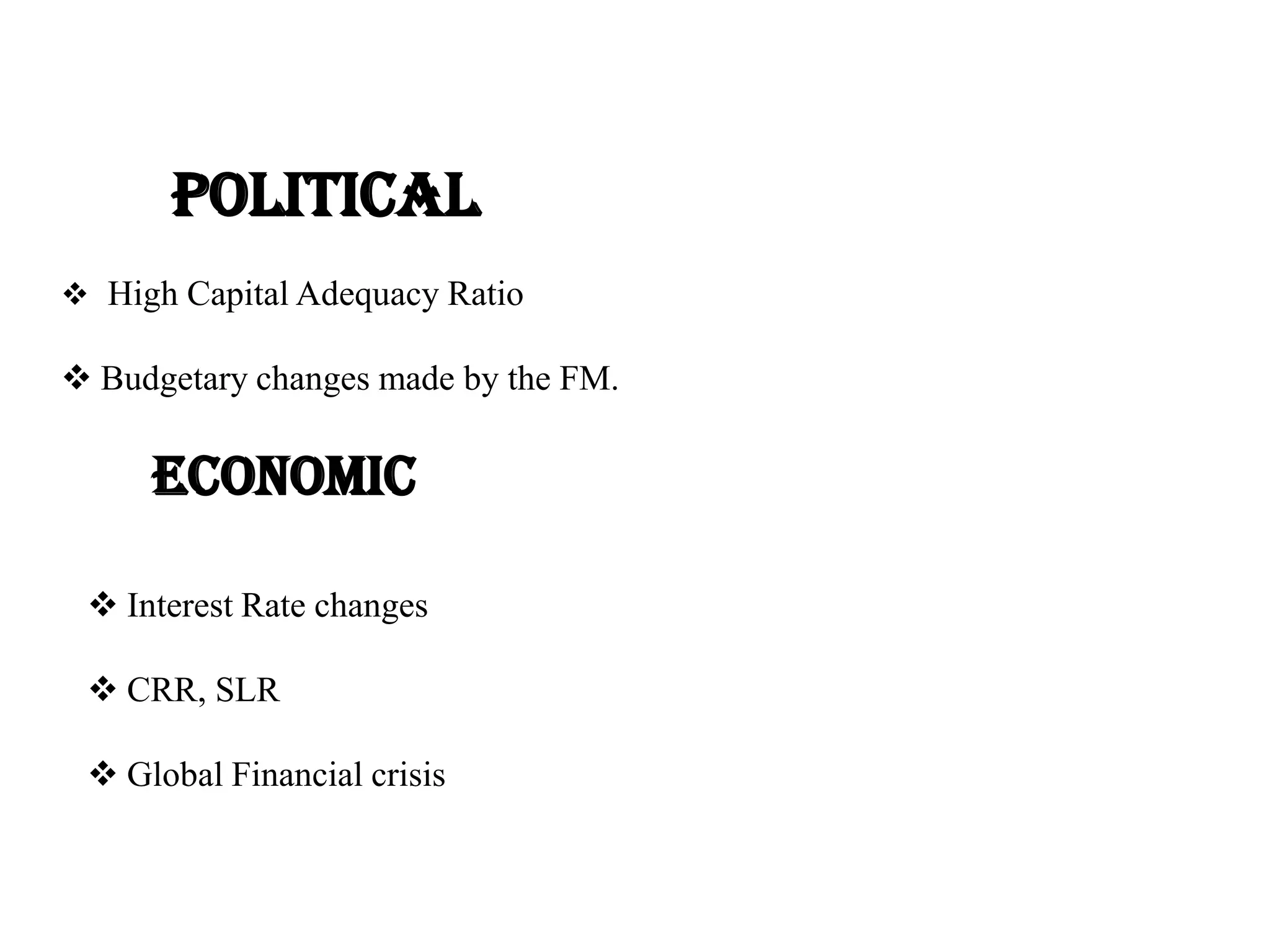 POLITICAL

❖ High Capital Adequacy Ratio

❖ Budgetary changes made by the FM.

ECONOMIC

❖ Interest Rate changes

❖ CRR, SLR

❖ Global Financial crisis